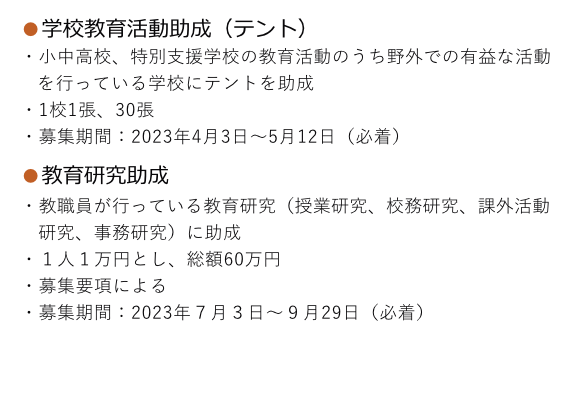 ●学校教育活動助成（テント）
・小中高校、特別支援学校の教育活動のうち野外での有益な活動を行っている学校にテントを助成
・1校1張、30張
・募集期間：2023年4月3日～5月12日（必着）

●教育研究助成
・教職員が行っている教育研究（授業研究、校務研究、課外活動研究、事務研究）に助成
・１人１万円とし、総額60万円
・募集要項による
・募集期間：2023年７月３日～９月29日（必着）